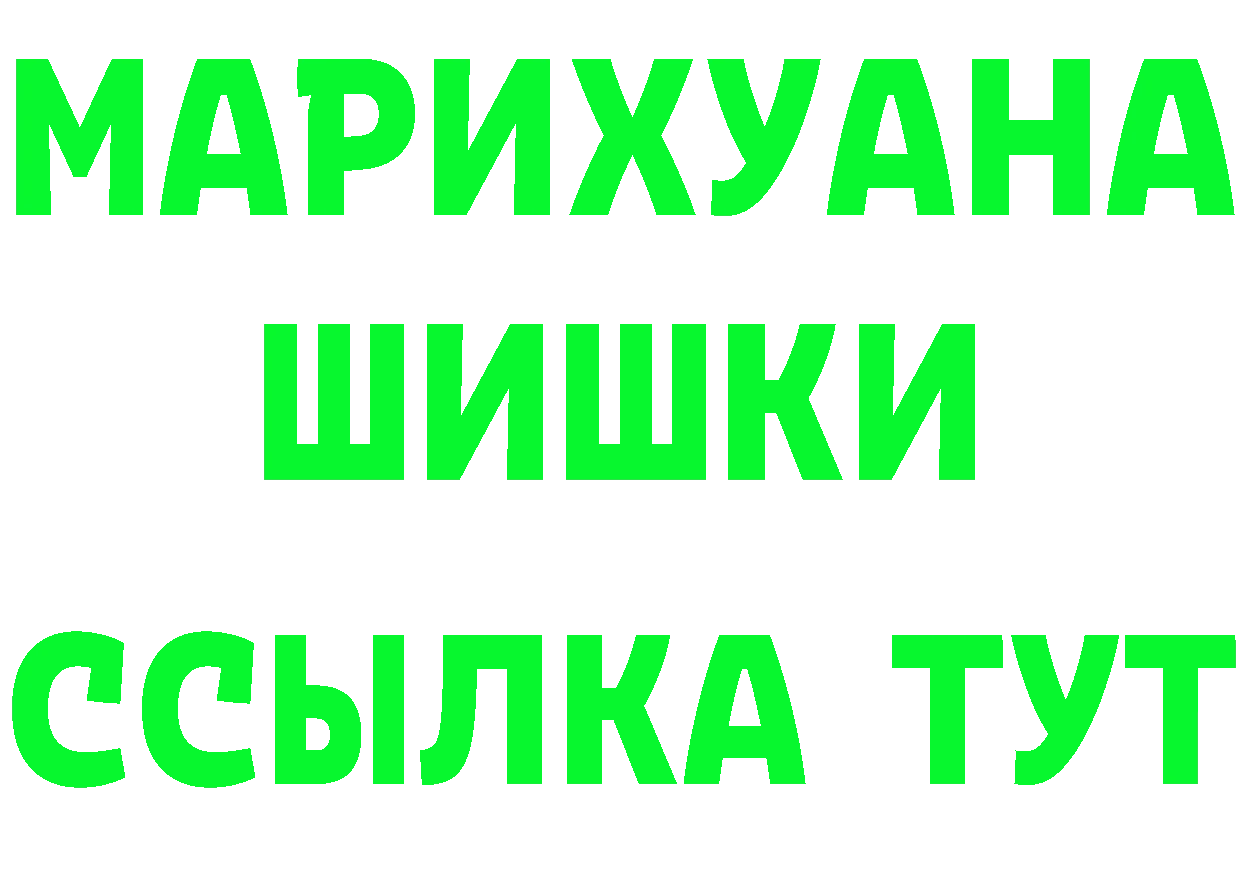 МАРИХУАНА
ШИШКИ
ССЫЛКА ТУТ